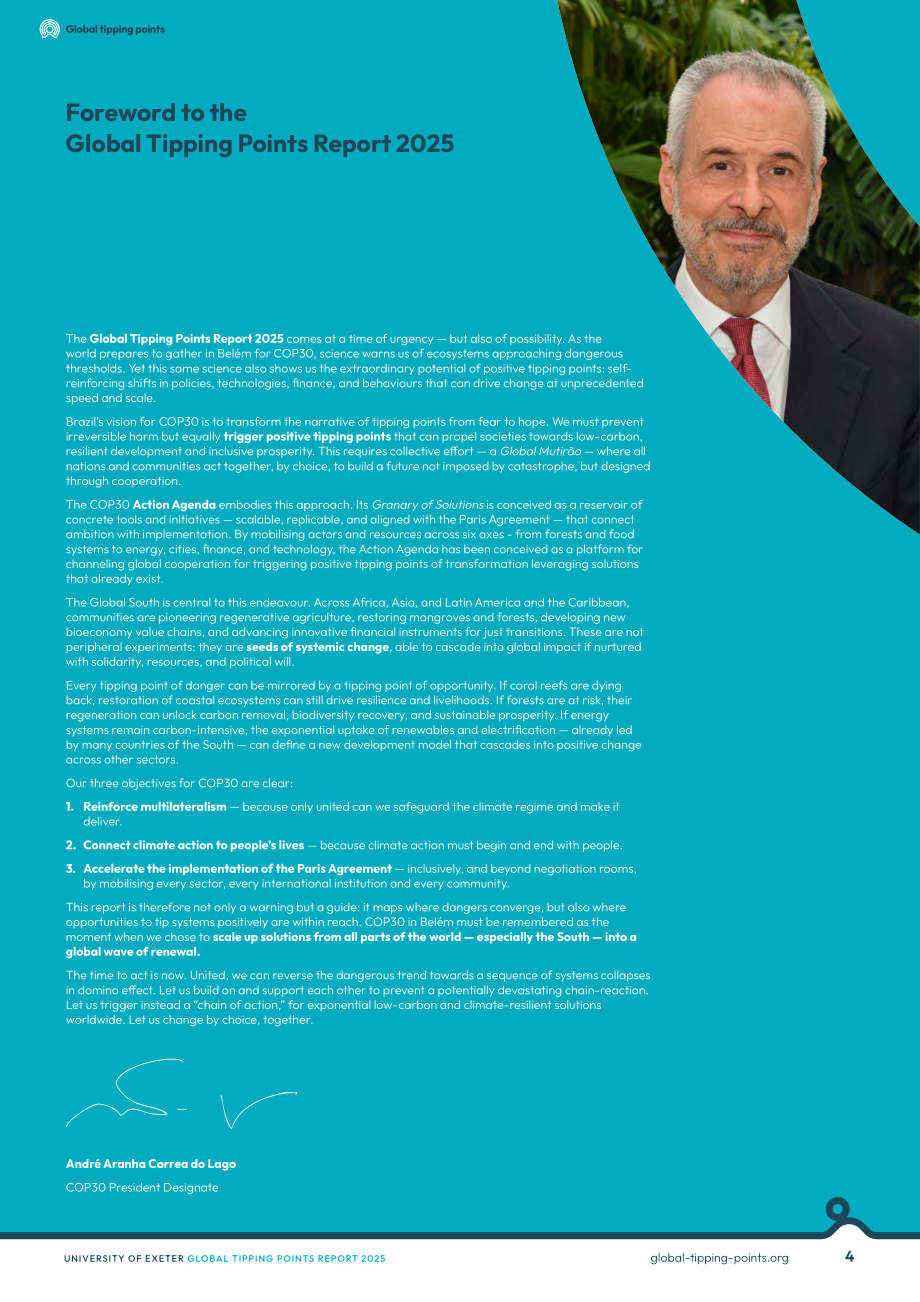 Global tipping points

Foreword to the
Global Tipping Points Report 2025

The Global Tipping Points Report 2025 comes at a time of urgency — but also of possibility. As the world prepares to gather in Belém for COP30, science warns us of ecosystems approaching dangerous thresholds. Yet this same science also shows us the extraordinary potential of positive tipping points: self-reinforcing shifts in policies, technologies, finance, and behaviours that can drive change at unprecedented speed and scale.

Brazil's vision for COP30 is to transform the narrative of tipping points from fear to hope. We must prevent irreversible harm but equally trigger positive tipping points that can propel societies towards low-carbon, resilient development and inclusive prosperity. This requires collective effort — a Global Mutirão — where all nations and communities act together, by choice, to build a future not imposed by catastrophe, but designed through cooperation.

The COP30 Action Agenda embodies this approach. Its Granary of Solutions is conceived as a reservoir of concrete tools and initiatives — scalable, replicable, and aligned with the Paris Agreement — that connect ambition with implementation. By mobilising actors and resources across six axes - from forests and food systems to energy, cities, finance, and technology, the Action Agenda has been conceived as a platform for channeling global cooperation for triggering positive tipping points of transformation leveraging solutions that already exist.

The Global South is central to this endeavour. Across Africa, Asia, and Latin America and the Caribbean, communities are pioneering regenerative agriculture, restoring mangroves and forests, developing new bioeconomy value chains, and advancing innovative financial instruments for just transitions. These are not peripheral experiments: they are seeds of systemic change, able to cascade into global impact if nurtured with solidarity, resources, and political will.

Every tipping point of danger can be mirrored by a tipping point of opportunity. If coral reefs are dying back, restoration of coastal ecosystems can still drive resilience and livelihoods. If forests are at risk, their regeneration can unlock carbon removal, biodiversity recovery, and sustainable prosperity. If energy systems remain carbon-intensive, the exponential uptake of renewables and electrification — already led by many countries of the South — can define a new development model that cascades into positive change across other sectors.

Our three objectives for COP30 are clear:

1. Reinforce multilateralism — because only united can we safeguard the climate regime and make it deliver.

2. Connect climate action to people's lives — because climate action must begin and end with people.

3. Accelerate the implementation of the Paris Agreement — inclusively, and beyond negotiation rooms, by mobilising every sector, every international institution and every community.

This report is therefore not only a warning but a guide: it maps where dangers converge, but also where opportunities to tip systems positively are within reach. COP30 in Belém must be remembered as the moment when we chose to scale up solutions from all parts of the world — especially the South — into a global wave of renewal.

The time to act is now. United, we can reverse the dangerous trend towards a sequence of systems collapses in domino effect. Let us build on and support each other to prevent a potentially devastating chain-reaction. Let us trigger instead a "chain of action," for exponential low-carbon and climate-resilient solutions worldwide. Let us change by choice, together.

André Aranha Correa do Lago
COP30 President Designate

UNIVERSITY OF EXETER GLOBAL TIPPING POINTS REPORT 2025
global-tipping-points.org
4